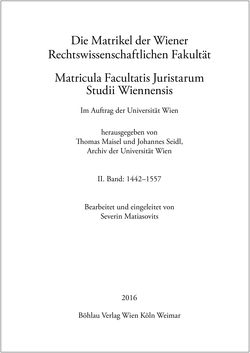 Die Matrikel der Wiener Rechtswissenschaftlichen Fakultät

Matricula Facultatis Juristarum Studii Wiennensis

Im Auftrag der Universität Wien

herausgegeben von
Thomas Maisel und Johannes Seidl,
Archiv der Universität Wien

II. Band: 1442–1557

Bearbeitet und eingeleitet von
Severin Matiasovits

2016

Böhlau Verlag Wien Köln Weimar